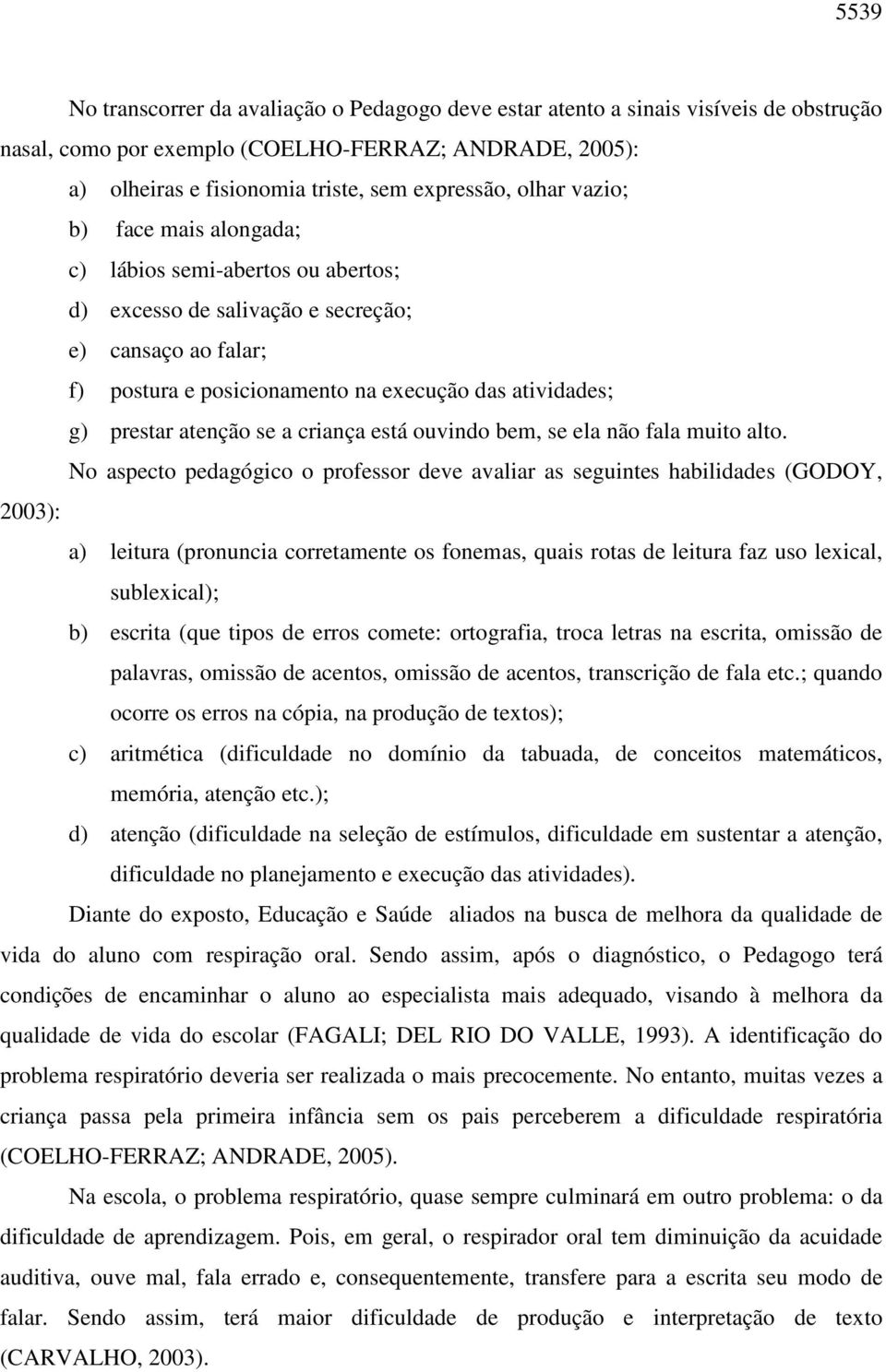 5539

No transcorrer da avaliação o Pedagogo deve estar atento a sinais visíveis de obstrução nasal, como por exemplo (COELHO-FERRAZ; ANDRADE, 2005):

a) olheiras e fisionomia triste, sem expressão, olhar vazio;
b) face mais alongada;
c) lábios semi-abertos ou abertos;
d) excesso de salivação e secreção;
e) cansaço ao falar;
f) postura e posicionamento na execução das atividades;
g) prestar atenção se a criança está ouvindo bem, se ela não fala muito alto.

No aspecto pedagógico o professor deve avaliar as seguintes habilidades (GODOY, 2003):

a) leitura (pronuncia corretamente os fonemas, quais rotas de leitura faz uso lexical, sublexical);
b) escrita (que tipos de erros comete: ortografia, troca letras na escrita, omissão de palavras, omissão de acentos, omissão de acentos, transcrição de fala etc.; quando ocorre os erros na cópia, na produção de textos);
c) aritmética (dificuldade no domínio da tabuada, de conceitos matemáticos, memória, atenção etc.);
d) atenção (dificuldade na seleção de estímulos, dificuldade em sustentar a atenção, dificuldade no planejamento e execução das atividades).

Diante do exposto, Educação e Saúde aliados na busca de melhora da qualidade de vida do aluno com respiração oral. Sendo assim, após o diagnóstico, o Pedagogo terá condições de encaminhar o aluno ao especialista mais adequado, visando à melhora da qualidade de vida do escolar (FAGALI; DEL RIO DO VALLE, 1993). A identificação do problema respiratório deveria ser realizada o mais precocemente. No entanto, muitas vezes a criança passa pela primeira infância sem os pais perceberem a dificuldade respiratória (COELHO-FERRAZ; ANDRADE, 2005).

Na escola, o problema respiratório, quase sempre culminará em outro problema: o da dificuldade de aprendizagem. Pois, em geral, o respirador oral tem diminuição da acuidade auditiva, ouve mal, fala errado e, consequentemente, transfere para a escrita seu modo de falar. Sendo assim, terá maior dificuldade de produção e interpretação de texto (CARVALHO, 2003).